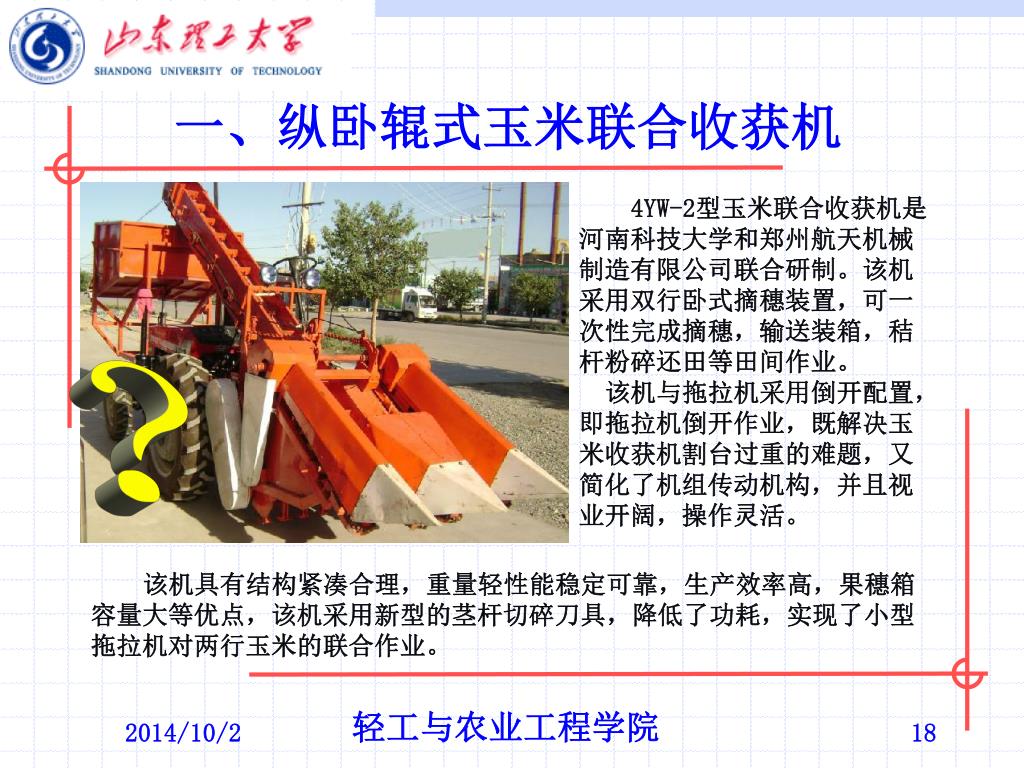 山东理工大学
SHANDONG UNIVERSITY OF TECHNOLOGY

一、纵卧辊式玉米联合收获机

?

4YW-2型玉米联合收获机是河南科技大学和郑州航天机械制造有限公司联合研制。该机采用双行卧式摘穗装置，可一次性完成摘穗，输送装箱，秸杆粉碎还田等田间作业。

该机与拖拉机采用倒开配置，即拖拉机倒开作业，既解决玉米收获机割台过重的难题，又简化了机组传动机构，并且视业开阔，操作灵活。

该机具有结构紧凑合理，重量轻性能稳定可靠，生产效率高，果穗箱容量大等优点，该机采用新型的茎杆切碎刀具，降低了功耗，实现了小型拖拉机对两行玉米的联合作业。

2014/10/2 轻工与农业工程学院 18